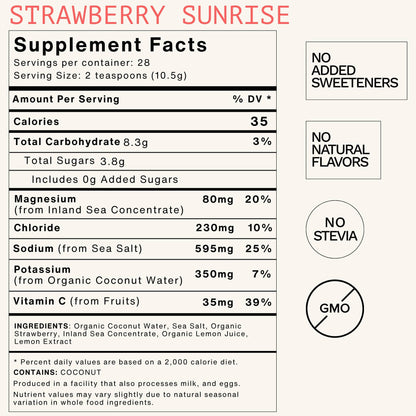 STRAWBERRY SUNRISE

Supplement Facts
Servings per container: 28
Serving Size: 2 teaspoons (10.5g)

| Amount Per Serving | | % DV * |
|---|---|---|
| Calories | | 35 |
| Total Carbohydrate 8.3g | | 3% |
| Total Sugars 3.8g | | |
| Includes 0g Added Sugars | | |
| Magnesium (from Inland Sea Concentrate) | 80mg | 20% |
| Chloride | 230mg | 10% |
| Sodium (from Sea Salt) | 595mg | 25% |
| Potassium (from Organic Coconut Water) | 350mg | 7% |
| Vitamin C (from Fruits) | 35mg | 39% |

INGREDIENTS: Organic Coconut Water, Sea Salt, Organic Strawberry, Inland Sea Concentrate, Organic Lemon Juice, Lemon Extract

* Percent daily values are based on a 2,000 calorie diet.
CONTAINS: COCONUT
Produced in a facility that also processes milk, and eggs.
Nutrient values may vary slightly due to natural seasonal variation in whole food ingredients.

NO ADDED SWEETENERS

NO NATURAL FLAVORS

NO STEVIA

GMO